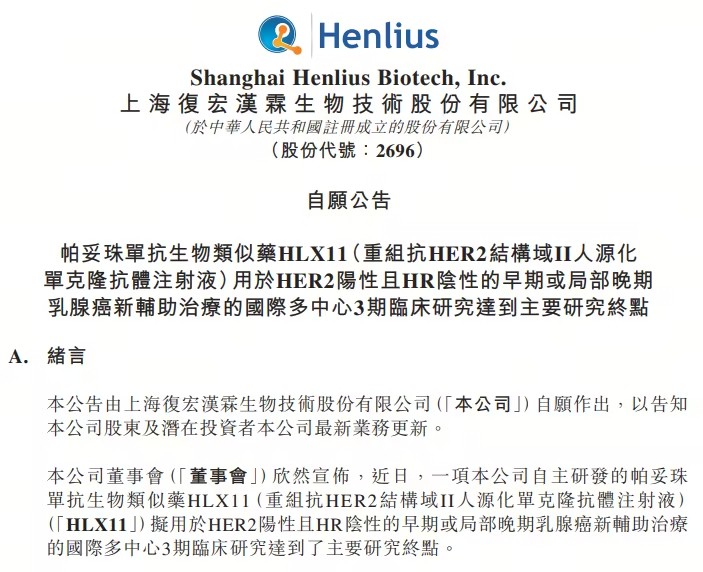 Henlius

Shanghai Henlius Biotech, Inc.
上海復宏漢霖生物技術股份有限公司
(於中華人民共和國註冊成立的股份有限公司)
(股份代號：2696)

自願公告

帕妥珠單抗生物類似藥HLX11(重組抗HER2結構域II人源化單克隆抗體注射液)用於HER2陽性且HR陰性的早期或局部晚期乳腺癌新輔助治療的國際多中心3期臨床研究達到主要研究終點

A. 緒言

本公告由上海復宏漢霖生物技術股份有限公司(「本公司」)自願作出，以告知本公司股東及潛在投資者本公司最新業務更新。

本公司董事會(「董事會」)欣然宣佈，近日，一項本公司自主研發的帕妥珠單抗生物類似藥HLX11(重組抗HER2結構域II人源化單克隆抗體注射液)(「HLX11」)擬用於HER2陽性且HR陰性的早期或局部晚期乳腺癌新輔助治療的國際多中心3期臨床研究達到了主要研究終點。